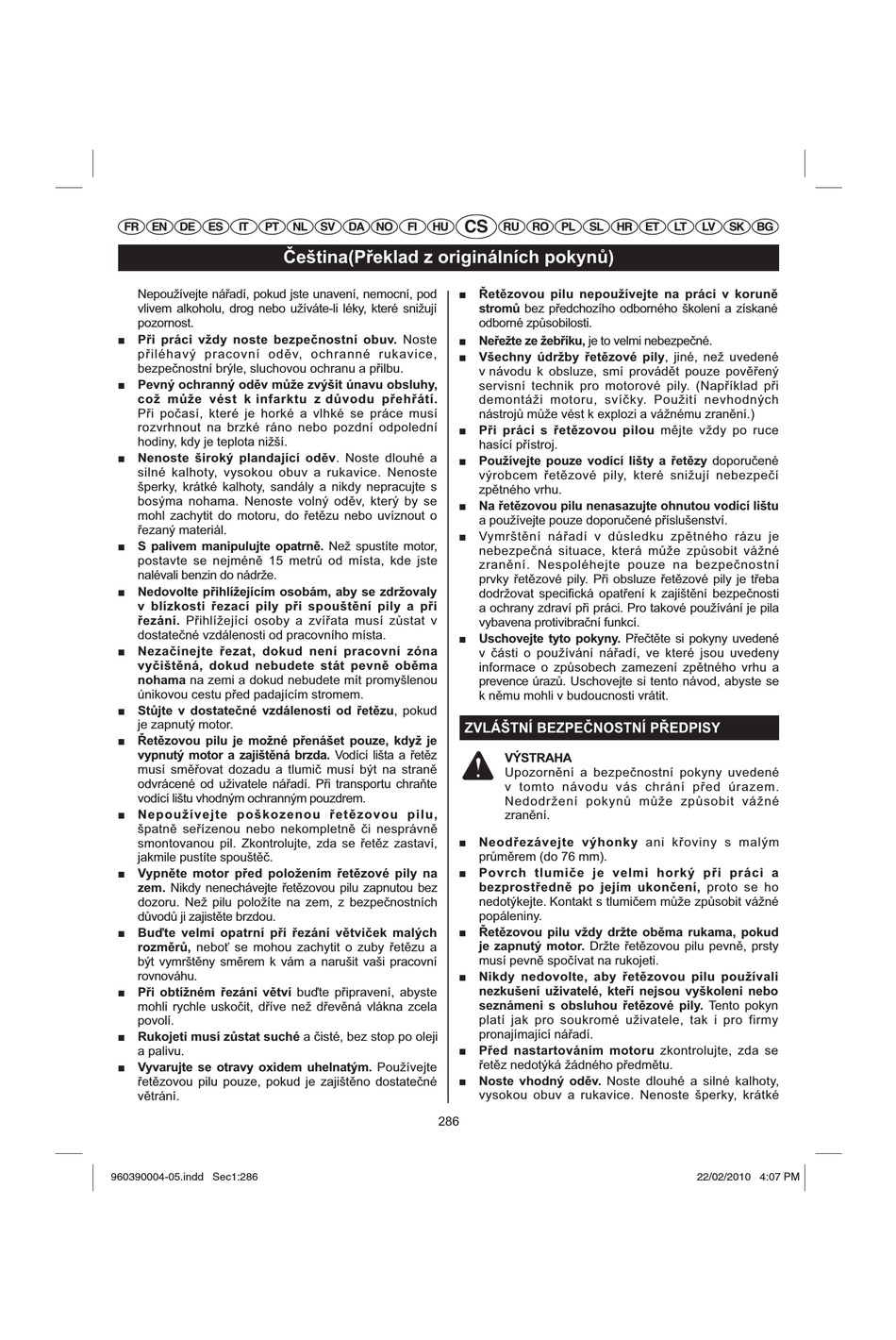 FR EN DE ES IT PT NL SV DA NO FI HU CS RU RO PL SL HR ET LT LV SK BG

Čeština(Překlad z originálních pokynů)

Nepoužívejte nářadí, pokud jste unavení, nemocní, pod vlivem alkoholu, drog nebo užíváte-li léky, které snižují pozornost.

■ Při práci vždy noste bezpečnostní obuv. Noste přiléhavý pracovní oděv, ochranné rukavice, bezpečnostní brýle, sluchovou ochranu a přilbu.

■ Pevný ochranný oděv může zvýšit únavu obsluhy, což může vést k infarktu z důvodu přehřátí. Při počasí, které je horké a vlhké se práce musí rozvrhnout na brzké ráno nebo pozdní odpolední hodiny, kdy je teplota nižší.

■ Nenoste široký plandající oděv. Noste dlouhé a silné kalhoty, vysokou obuv a rukavice. Nenoste šperky, krátké kalhoty, sandály a nikdy nepracujte s bosýma nohama. Nenoste volný oděv, který by se mohl zachytit do motoru, do řetězu nebo uvíznout o řezaný materiál.

■ S palivem manipulujte opatrně. Než spustíte motor, postavte se nejméně 15 metrů od místa, kde jste nalévali benzin do nádrže.

■ Nedovolte přihlížejícím osobám, aby se zdržovaly v blízkosti řezací pily při spouštění pily a při řezání. Přihlížející osoby a zvířata musí zůstat v dostatečné vzdálenosti od pracovního místa.

■ Nezačínejte řezat, dokud není pracovní zóna vyčištěná, dokud nebudete stát pevně oběma nohama na zemi a dokud nebudete mít promyšlenou únikovou cestu před padajícím stromem.

■ Stůjte v dostatečné vzdálenosti od řetězu, pokud je zapnutý motor.

■ Řetězovou pilu je možné přenášet pouze, když je vypnutý motor a zajištěná brzda. Vodící lišta a řetěz musí směřovat dozadu a tlumič musí být na straně odvrácené od uživatele nářadí. Při transportu chraňte vodící lištu vhodným ochranným pouzdrem.

■ Nepoužívejte poškozenou řetězovou pilu, špatně seřízenou nebo nekompletně či nesprávně smontovanou pil. Zkontrolujte, zda se řetěz zastaví, jakmile pustíte spouštěč.

■ Vypněte motor před položením řetězové pily na zem. Nikdy nenechávejte řetězovou pilu zapnutou bez dozoru. Než pilu položíte na zem, z bezpečnostních důvodů ji zajistěte brzdou.

■ Buďte velmi opatrní při řezání větviček malých rozměrů, neboť se mohou zachytit o zuby řetězu a být vymrštěny směrem k vám a narušit vaši pracovní rovnováhu.

■ Při obtížném řezání větví buďte připravení, abyste mohli rychle uskočit, dříve než dřevěná vlákna zcela povolí.

■ Rukojeti musí zůstat suché a čisté, bez stop po oleji a palivu.

■ Vyvarujte se otravy oxidem uhelnatým. Používejte řetězovou pilu pouze, pokud je zajištěno dostatečné větrání.

■ Řetězovou pilu nepoužívejte na práci v koruně stromů bez předchozího odborného školení a získané odborné způsobilosti.

■ Neřežte ze žebříku, je to velmi nebezpečné.

■ Všechny údržby řetězové pily, jiné, než uvedené v návodu k obsluze, smí provádět pouze pověřený servisní technik pro motorové pily. (Například při demontáži motoru, svíčky. Použití nevhodných nástrojů může vést k explozi a vážnému zranění.)

■ Při práci s řetězovou pilou mějte vždy po ruce hasící přístroj.

■ Používejte pouze vodící lišty a řetězy doporučené výrobcem řetězové pily, které snižují nebezpečí zpětného vrhu.

■ Na řetězovou pilu nenasazujte ohnutou vodící lištu a používejte pouze doporučené příslušenství.

■ Vymrštění nářadí v důsledku zpětného rázu je nebezpečná situace, která může způsobit vážné zranění. Nespoléhejte pouze na bezpečnostní prvky řetězové pily. Při obsluze řetězové pily je třeba dodržovat specifická opatření k zajištění bezpečnosti a ochrany zdraví při práci. Pro takové používání je pila vybavena protivibrační funkcí.

■ Uschovejte tyto pokyny. Přečtěte si pokyny uvedené v části o používání nářadí, ve které jsou uvedeny informace o způsobech zamezení zpětného vrhu a prevence úrazů. Uschovejte si tento návod, abyste se k němu mohli v budoucnosti vrátit.

ZVLÁŠTNÍ BEZPEČNOSTNÍ PŘEDPISY

VÝSTRAHA
Upozornění a bezpečnostní pokyny uvedené v tomto návodu vás chrání před úrazem. Nedodržení pokynů může způsobit vážné zranění.

■ Neodřezávejte výhonky ani křoviny s malým průměrem (do 76 mm).

■ Povrch tlumiče je velmi horký při práci a bezprostředně po jejím ukončení, proto se ho nedotýkejte. Kontakt s tlumičem může způsobit vážné popáleniny.

■ Řetězovou pilu vždy držte oběma rukama, pokud je zapnutý motor. Držte řetězovou pilu pevně, prsty musí pevně spočívat na rukojeti.

■ Nikdy nedovolte, aby řetězovou pilu používali nezkušení uživatelé, kteří nejsou vyškoleni nebo seznámeni s obsluhou řetězové pily. Tento pokyn platí jak pro soukromé uživatele, tak i pro firmy pronajímající nářadí.

■ Před nastartováním motoru zkontrolujte, zda se řetěz nedotýká žádného předmětu.

■ Noste vhodný oděv. Noste dlouhé a silné kalhoty, vysokou obuv a rukavice. Nenoste šperky, krátké

286

960390004-05.indd Sec1:286 22/02/2010 4:07 PM